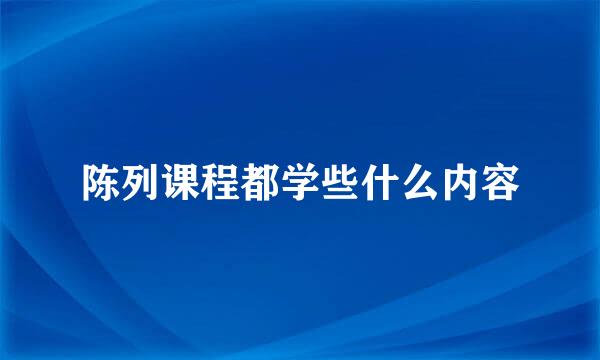 陈列课程都学些什么内容